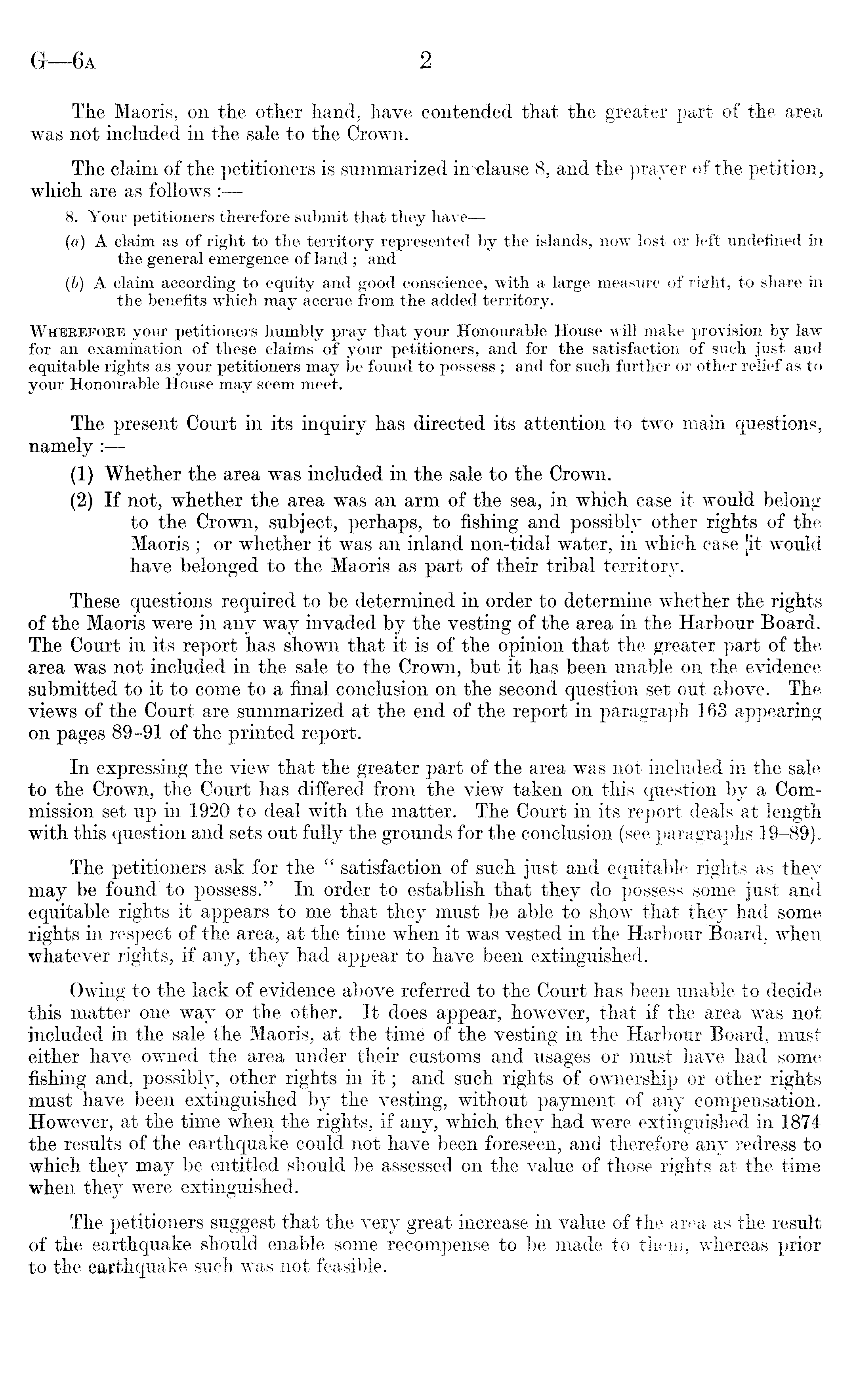 G—6A 2

The Maoris, on the other hand, have contended that the greater part of the area was not included in the sale to the Crown.

The claim of the petitioners is summarized in clause 8, and the prayer of the petition, which are as follows :—

8. Your petitioners therefore submit that they have—

(a) A claim as of right to the territory represented by the islands, now lost or left undefined in the general emergence of land ; and

(b) A claim according to equity and good conscience, with a large measure of right, to share in the benefits which may accrue from the added territory.

WHEREFORE your petitioners humbly pray that your Honourable House will make provision by law for an examination of these claims of your petitioners, and for the satisfaction of such just and equitable rights as your petitioners may be found to possess ; and for such further or other relief as to your Honourable House may seem meet.

The present Court in its inquiry has directed its attention to two main questions, namely :—

(1) Whether the area was included in the sale to the Crown.

(2) If not, whether the area was an arm of the sea, in which case it would belong to the Crown, subject, perhaps, to fishing and possibly other rights of the Maoris ; or whether it was an inland non-tidal water, in which case it would have belonged to the Maoris as part of their tribal territory.

These questions required to be determined in order to determine whether the rights of the Maoris were in any way invaded by the vesting of the area in the Harbour Board. The Court in its report has shown that it is of the opinion that the greater part of the area was not included in the sale to the Crown, but it has been unable on the evidence submitted to it to come to a final conclusion on the second question set out above. The views of the Court are summarized at the end of the report in paragraph 163 appearing on pages 89–91 of the printed report.

In expressing the view that the greater part of the area was not included in the sale to the Crown, the Court has differed from the view taken on this question by a Commission set up in 1920 to deal with the matter. The Court in its report deals at length with this question and sets out fully the grounds for the conclusion (see paragraphs 19–89).

The petitioners ask for the " satisfaction of such just and equitable rights as they may be found to possess." In order to establish that they do possess some just and equitable rights it appears to me that they must be able to show that they had some rights in respect of the area, at the time when it was vested in the Harbour Board, when whatever rights, if any, they had appear to have been extinguished.

Owing to the lack of evidence above referred to the Court has been unable to decide this matter one way or the other. It does appear, however, that if the area was not included in the sale the Maoris, at the time of the vesting in the Harbour Board, must either have owned the area under their customs and usages or must have had some fishing and, possibly, other rights in it ; and such rights of ownership or other rights must have been extinguished by the vesting, without payment of any compensation. However, at the time when the rights, if any, which they had were extinguished in 1874 the results of the earthquake could not have been foreseen, and therefore any redress to which they may be entitled should be assessed on the value of those rights at the time when they were extinguished.

The petitioners suggest that the very great increase in value of the area as the result of the earthquake should enable some recompense to be made to them, whereas prior to the earthquake such was not feasible.